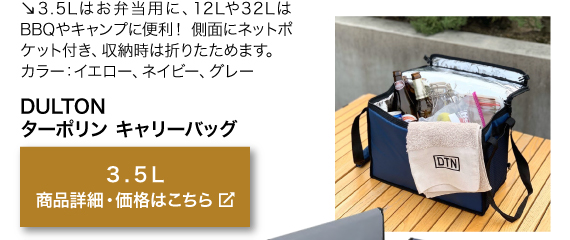 ↘3.5Lはお弁当用に、12Lや32LはBBQやキャンプに便利！ 側面にネットポケット付き、収納時は折りたためます。
カラー：イエロー、ネイビー、グレー

DULTON
ターポリン キャリーバッグ

3.5L
商品詳細・価格はこちら

DTN